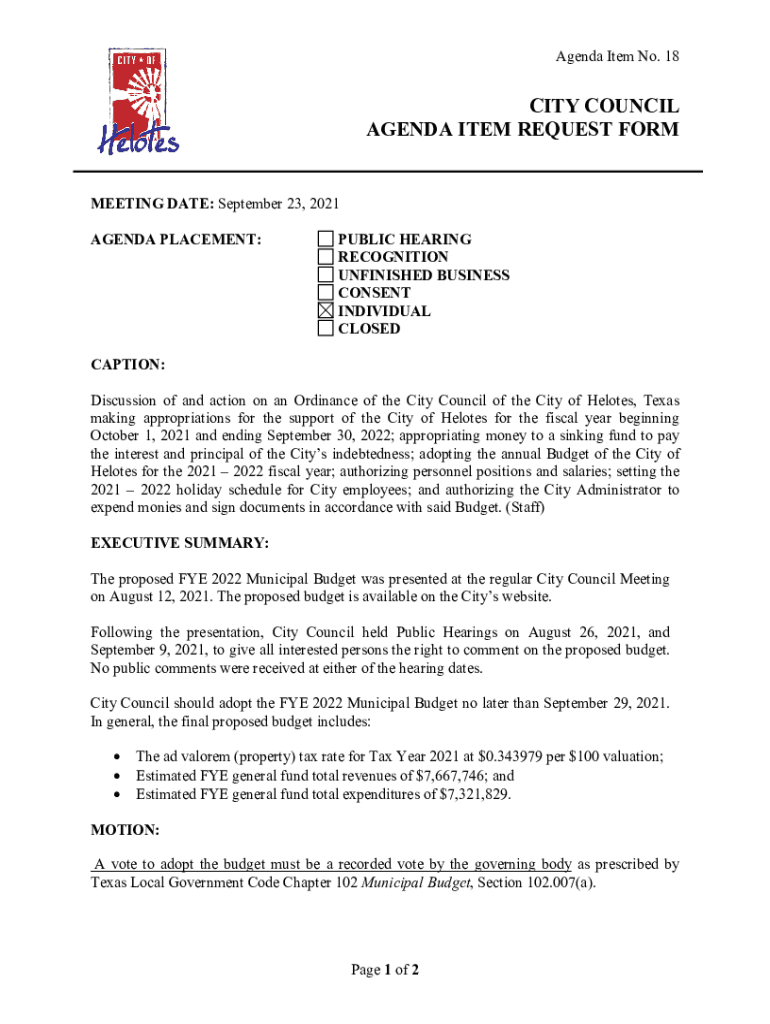 CITY OF Helotes

Agenda Item No. 18

CITY COUNCIL
AGENDA ITEM REQUEST FORM

MEETING DATE: September 23, 2021

AGENDA PLACEMENT:

☐ PUBLIC HEARING
☐ RECOGNITION
☐ UNFINISHED BUSINESS
☐ CONSENT
☒ INDIVIDUAL
☐ CLOSED

CAPTION:

Discussion of and action on an Ordinance of the City Council of the City of Helotes, Texas making appropriations for the support of the City of Helotes for the fiscal year beginning October 1, 2021 and ending September 30, 2022; appropriating money to a sinking fund to pay the interest and principal of the City's indebtedness; adopting the annual Budget of the City of Helotes for the 2021 – 2022 fiscal year; authorizing personnel positions and salaries; setting the 2021 – 2022 holiday schedule for City employees; and authorizing the City Administrator to expend monies and sign documents in accordance with said Budget. (Staff)

EXECUTIVE SUMMARY:

The proposed FYE 2022 Municipal Budget was presented at the regular City Council Meeting on August 12, 2021. The proposed budget is available on the City's website.

Following the presentation, City Council held Public Hearings on August 26, 2021, and September 9, 2021, to give all interested persons the right to comment on the proposed budget. No public comments were received at either of the hearing dates.

City Council should adopt the FYE 2022 Municipal Budget no later than September 29, 2021. In general, the final proposed budget includes:

• The ad valorem (property) tax rate for Tax Year 2021 at $0.343979 per $100 valuation;
• Estimated FYE general fund total revenues of $7,667,746; and
• Estimated FYE general fund total expenditures of $7,321,829.

MOTION:

A vote to adopt the budget must be a recorded vote by the governing body as prescribed by Texas Local Government Code Chapter 102 Municipal Budget, Section 102.007(a).

Page 1 of 2